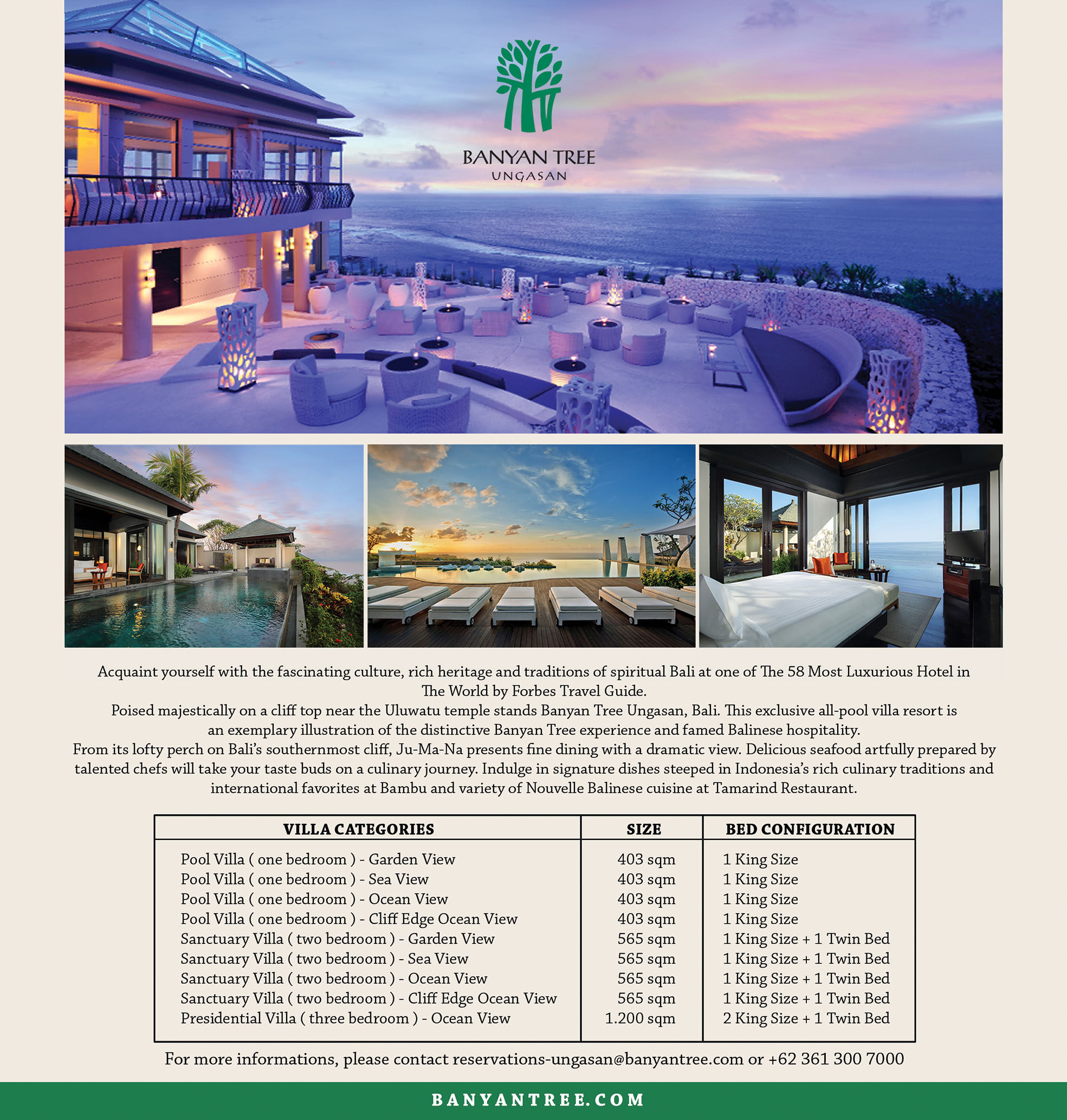 BANYAN TREE
UNGASAN

Acquaint yourself with the fascinating culture, rich heritage and traditions of spiritual Bali at one of The 58 Most Luxurious Hotel in The World by Forbes Travel Guide.
Poised majestically on a cliff top near the Uluwatu temple stands Banyan Tree Ungasan, Bali. This exclusive all-pool villa resort is an exemplary illustration of the distinctive Banyan Tree experience and famed Balinese hospitality.
From its lofty perch on Bali's southernmost cliff, Ju-Ma-Na presents fine dining with a dramatic view. Delicious seafood artfully prepared by talented chefs will take your taste buds on a culinary journey. Indulge in signature dishes steeped in Indonesia's rich culinary traditions and international favorites at Bambu and variety of Nouvelle Balinese cuisine at Tamarind Restaurant.

| VILLA CATEGORIES | SIZE | BED CONFIGURATION |
|---|---|---|
| Pool Villa ( one bedroom ) - Garden View | 403 sqm | 1 King Size |
| Pool Villa ( one bedroom ) - Sea View | 403 sqm | 1 King Size |
| Pool Villa ( one bedroom ) - Ocean View | 403 sqm | 1 King Size |
| Pool Villa ( one bedroom ) - Cliff Edge Ocean View | 403 sqm | 1 King Size |
| Sanctuary Villa ( two bedroom ) - Garden View | 565 sqm | 1 King Size + 1 Twin Bed |
| Sanctuary Villa ( two bedroom ) - Sea View | 565 sqm | 1 King Size + 1 Twin Bed |
| Sanctuary Villa ( two bedroom ) - Ocean View | 565 sqm | 1 King Size + 1 Twin Bed |
| Sanctuary Villa ( two bedroom ) - Cliff Edge Ocean View | 565 sqm | 1 King Size + 1 Twin Bed |
| Presidential Villa ( three bedroom ) - Ocean View | 1.200 sqm | 2 King Size + 1 Twin Bed |

For more informations, please contact reservations-ungasan@banyantree.com or +62 361 300 7000

BANYANTREE.COM